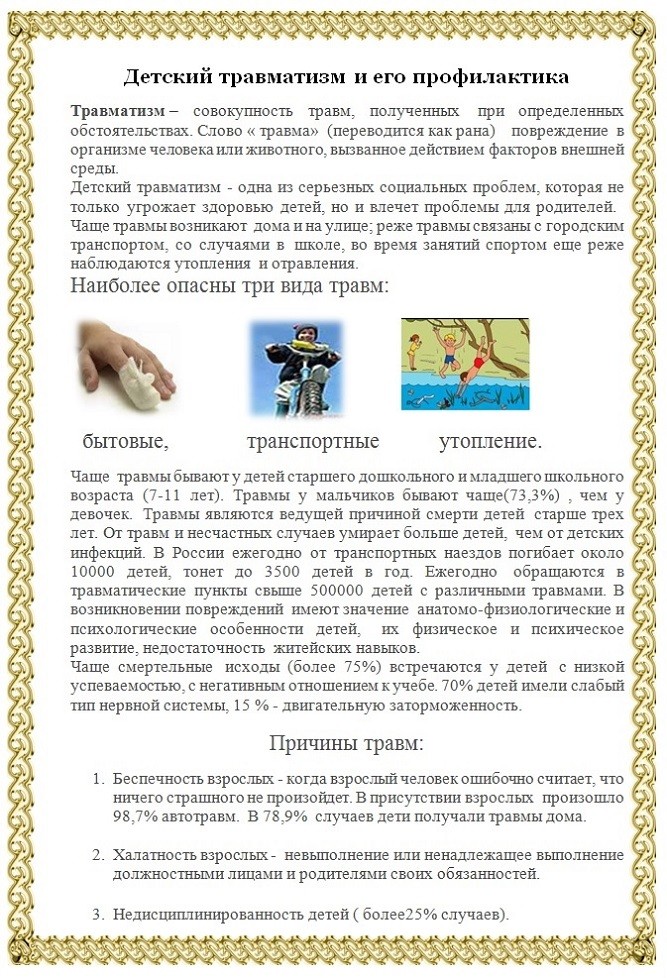 Детский травматизм и его профилактика

Травматизм – совокупность травм, полученных при определенных обстоятельствах. Слово « травма» (переводится как рана) повреждение в организме человека или животного, вызванное действием факторов внешней среды.
Детский травматизм - одна из серьезных социальных проблем, которая не только угрожает здоровью детей, но и влечет проблемы для родителей.
Чаще травмы возникают дома и на улице; реже травмы связаны с городским транспортом, со случаями в школе, во время занятий спортом еще реже наблюдаются утопления и отравления.

Наиболее опасны три вида травм:

бытовые, транспортные утопление.

Чаще травмы бывают у детей старшего дошкольного и младшего школьного возраста (7-11 лет). Травмы у мальчиков бывают чаще(73,3%) , чем у девочек. Травмы являются ведущей причиной смерти детей старше трех лет. От травм и несчастных случаев умирает больше детей, чем от детских инфекций. В России ежегодно от транспортных наездов погибает около 10000 детей, тонет до 3500 детей в год. Ежегодно обращаются в травматические пункты свыше 500000 детей с различными травмами. В возникновении повреждений имеют значение анатомо-физиологические и психологические особенности детей, их физическое и психическое развитие, недостаточность житейских навыков.
Чаще смертельные исходы (более 75%) встречаются у детей с низкой успеваемостью, с негативным отношением к учебе. 70% детей имели слабый тип нервной системы, 15 % - двигательную заторможенность.

Причины травм:

1. Беспечность взрослых - когда взрослый человек ошибочно считает, что ничего страшного не произойдет. В присутствии взрослых произошло 98,7% автотравм. В 78,9% случаев дети получали травмы дома.

2. Халатность взрослых - невыполнение или ненадлежащее выполнение должностными лицами и родителями своих обязанностей.

3. Недисциплинированность детей ( более25% случаев).